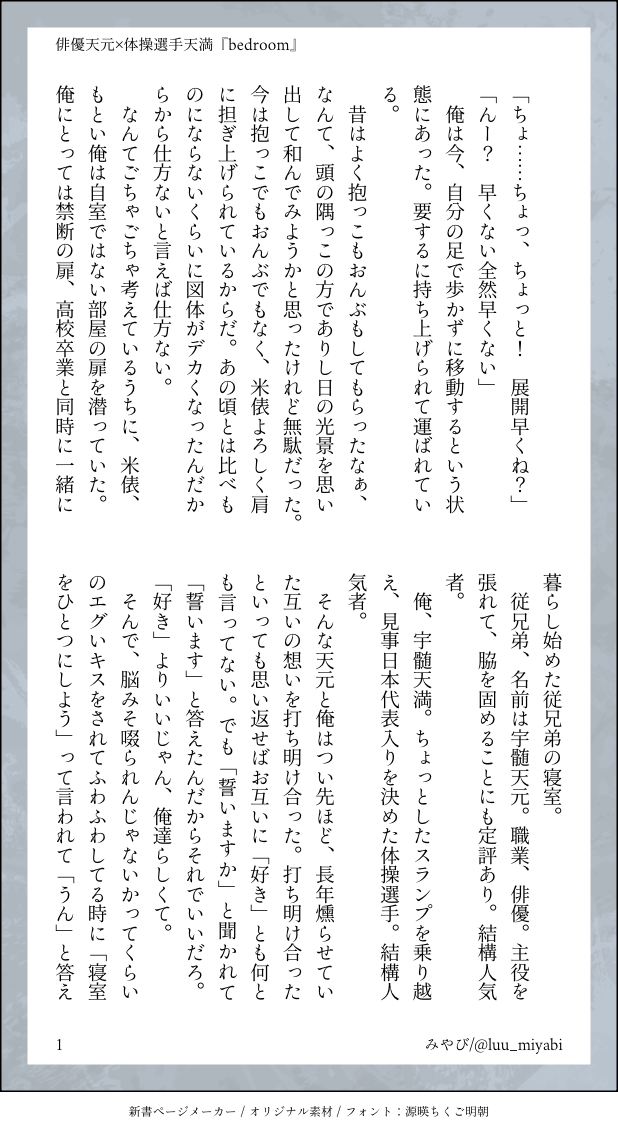 俳優天元×体操選手天満『bedroom』

「ちょ……ちょっ、ちょっと！　展開早くね？」

「んー？　早くない全然早くない」

俺は今、自分の足で歩かずに移動するという状態にあった。要するに持ち上げられて運ばれている。

昔はよく抱っこもおんぶもしてもらったなぁ、なんて、頭の隅っこの方でありし日の光景を思い出して和んでみようかと思ったけれど無駄だった。今は抱っこでもおんぶでもなく、米俵よろしく肩に担ぎ上げられているからだ。あの頃とは比べものにならないくらいに図体がデカくなったんだからから仕方ないと言えば仕方ない。

なんてごちゃごちゃ考えているうちに、米俵、もとい俺は自室ではない部屋の扉を潜っていた。俺にとっては禁断の扉、高校卒業と同時に一緒に暮らし始めた従兄弟の寝室。

従兄弟、名前は宇髄天元。職業、俳優。主役を張れて、脇を固めることにも定評あり。結構人気者。

俺、宇髄天満。ちょっとしたスランプを乗り越え、見事日本代表入りを決めた体操選手。結構人気者。

そんな天元と俺はつい先ほど、長年燻らせていた互いの想いを打ち明け合った。打ち明け合ったといっても思い返せばお互いに「好き」とも何とも言ってない。でも「誓いますか」と聞かれて「誓います」と答えたんだからそれでいいだろ。「好き」よりいいじゃん、俺達らしくて。

そんで、脳みそ啜られんじゃないかってくらいのエグいキスをされてふわふわしてる時に「寝室をひとつにしよう」って言われて「うん」と答え

1

みやび/@luu_miyabi

新書ページメーカー / オリジナル素材 / フォント：源暎ちくご明朝